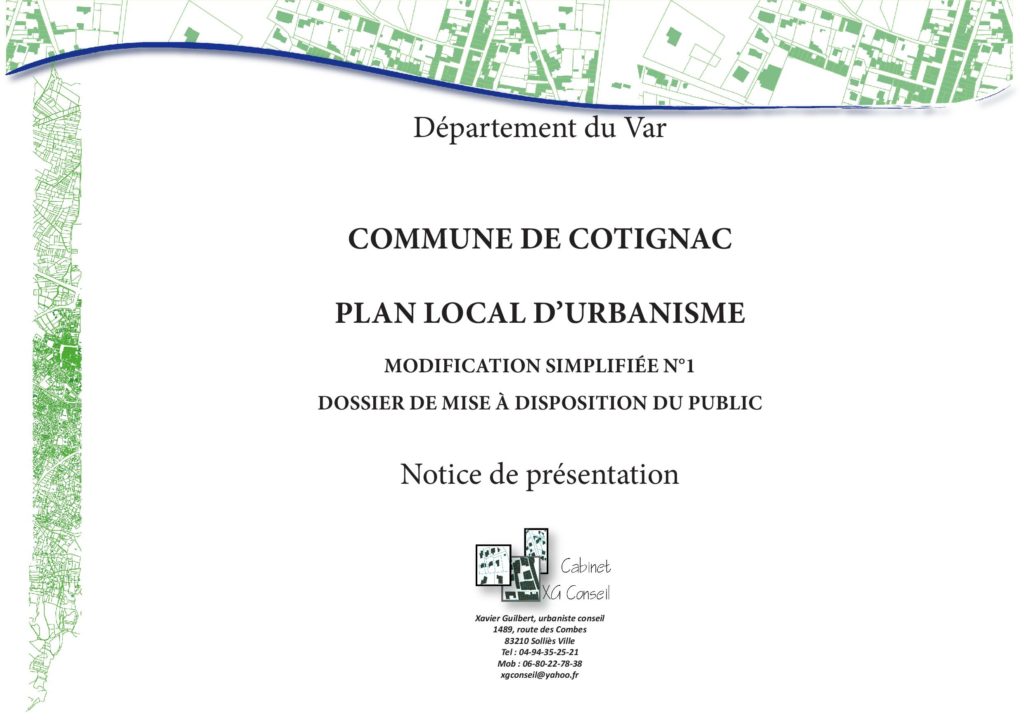 Département du Var

COMMUNE DE COTIGNAC

PLAN LOCAL D'URBANISME

MODIFICATION SIMPLIFIÉE N°1

DOSSIER DE MISE À DISPOSITION DU PUBLIC

Notice de présentation

Cabinet
XG Conseil

Xavier Guilbert, urbaniste conseil
1489, route des Combes
83210 Solliès Ville
Tel : 04-94-35-25-21
Mob : 06-80-22-78-38
xgconseil@yahoo.fr